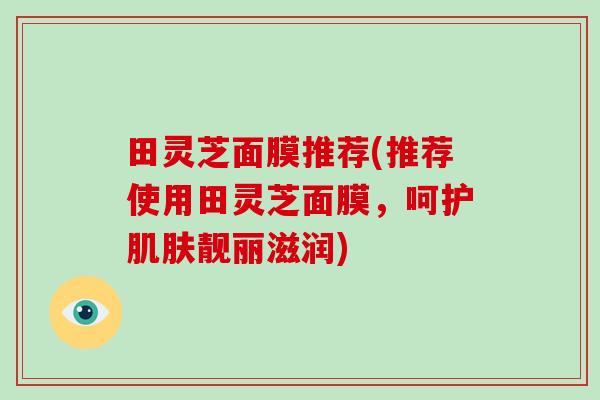 田灵芝面膜推荐(推荐使用田灵芝面膜，呵护肌肤靓丽滋润)